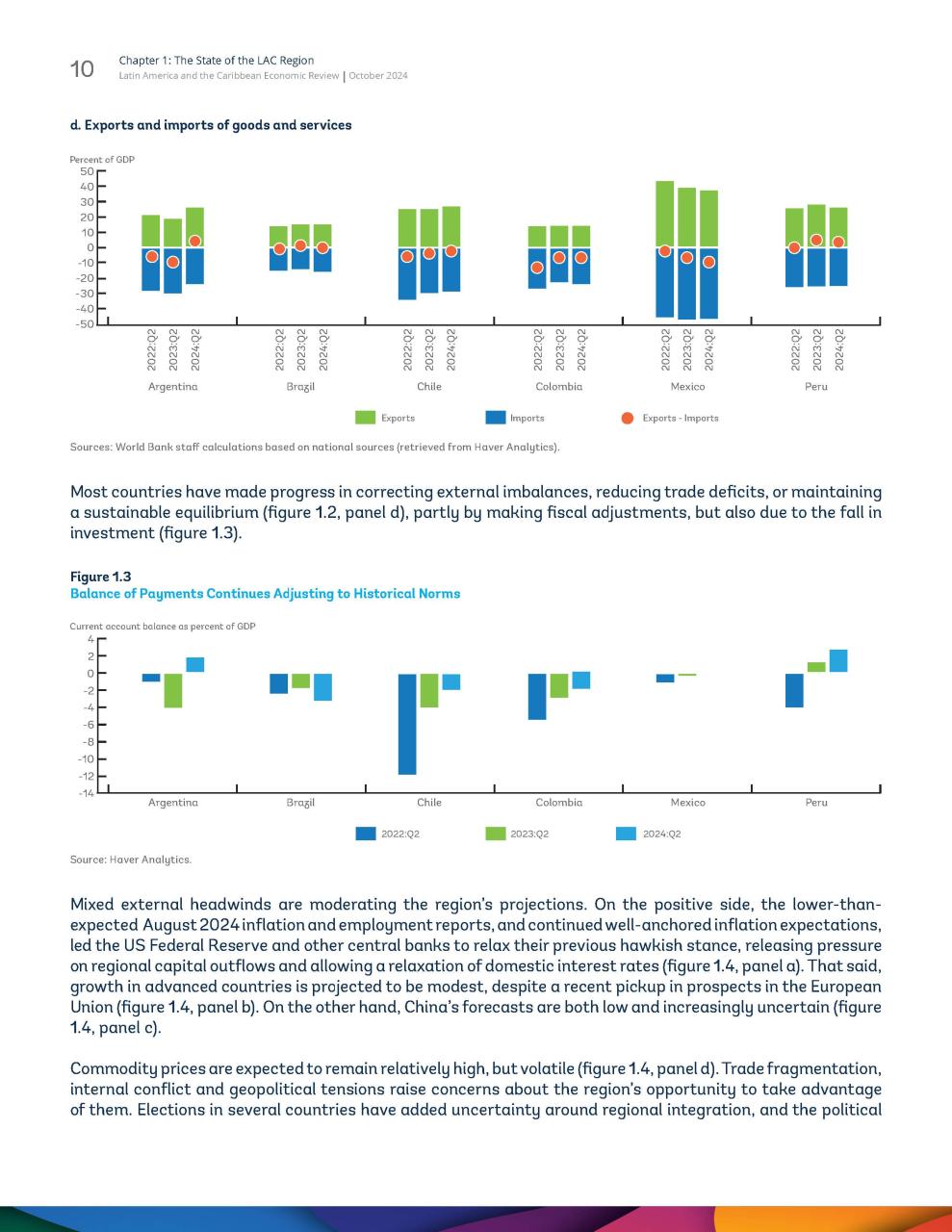 10 Chapter 1: The State of the LAC Region
Latin America and the Caribbean Economic Review | October 2024

d. Exports and imports of goods and services

Percent of GDP
50
40
30
20
10
0
-10
-20
-30
-40
-50

2022:Q2 2023:Q2 2024:Q2
Argentina
2022:Q2 2023:Q2 2024:Q2
Brazil
2022:Q2 2023:Q2 2024:Q2
Chile
2022:Q2 2023:Q2 2024:Q2
Colombia
2022:Q2 2023:Q2 2024:Q2
Mexico
2022:Q2 2023:Q2 2024:Q2
Peru

Exports Imports Exports - Imports

Sources: World Bank staff calculations based on national sources (retrieved from Haver Analytics).

Most countries have made progress in correcting external imbalances, reducing trade deficits, or maintaining a sustainable equilibrium (figure 1.2, panel d), partly by making fiscal adjustments, but also due to the fall in investment (figure 1.3).

Figure 1.3
Balance of Payments Continues Adjusting to Historical Norms

Current account balance as percent of GDP
4
2
0
-2
-4
-6
-8
-10
-12
-14

Argentina Brazil Chile Colombia Mexico Peru

2022:Q2 2023:Q2 2024:Q2

Source: Haver Analytics.

Mixed external headwinds are moderating the region's projections. On the positive side, the lower-than-expected August 2024 inflation and employment reports, and continued well-anchored inflation expectations, led the US Federal Reserve and other central banks to relax their previous hawkish stance, releasing pressure on regional capital outflows and allowing a relaxation of domestic interest rates (figure 1.4, panel a). That said, growth in advanced countries is projected to be modest, despite a recent pickup in prospects in the European Union (figure 1.4, panel b). On the other hand, China's forecasts are both low and increasingly uncertain (figure 1.4, panel c).

Commodity prices are expected to remain relatively high, but volatile (figure 1.4, panel d). Trade fragmentation, internal conflict and geopolitical tensions raise concerns about the region's opportunity to take advantage of them. Elections in several countries have added uncertainty around regional integration, and the political